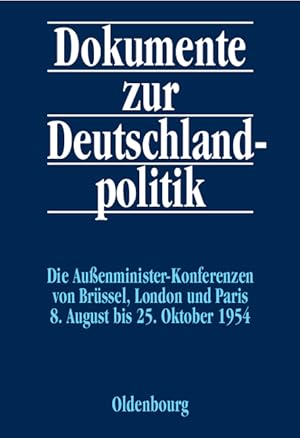 Dokumente zur Deutschlandpolitik

Die Außenminister-Konferenzen von Brüssel, London und Paris 8. August bis 25. Oktober 1954

Oldenbourg